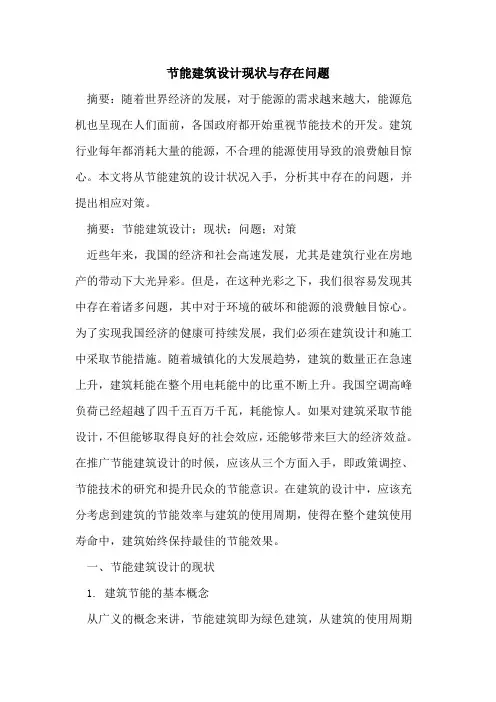 节能建筑设计现状与存在问题

摘要：随着世界经济的发展，对于能源的需求越来越大，能源危机也呈现在人们面前，各国政府都开始重视节能技术的开发。建筑行业每年都消耗大量的能源，不合理的能源使用导致的浪费触目惊心。本文将从节能建筑的设计状况入手，分析其中存在的问题，并提出相应对策。

摘要：节能建筑设计；现状；问题；对策

近些年来，我国的经济和社会高速发展，尤其是建筑行业在房地产的带动下大光异彩。但是，在这种光彩之下，我们很容易发现其中存在着诸多问题，其中对于环境的破坏和能源的浪费触目惊心。为了实现我国经济的健康可持续发展，我们必须在建筑设计和施工中采取节能措施。随着城镇化的大发展趋势，建筑的数量正在急速上升，建筑耗能在整个用电耗能中的比重不断上升。我国空调高峰负荷已经超越了四千五百万千瓦，耗能惊人。如果对建筑采取节能设计，不但能够取得良好的社会效应，还能够带来巨大的经济效益。在推广节能建筑设计的时候，应该从三个方面入手，即政策调控、节能技术的研究和提升民众的节能意识。在建筑的设计中，应该充分考虑到建筑的节能效率与建筑的使用周期，使得在整个建筑使用寿命中，建筑始终保持最佳的节能效果。

一、节能建筑设计的现状

1. 建筑节能的基本概念

从广义的概念来讲，节能建筑即为绿色建筑，从建筑的使用周期